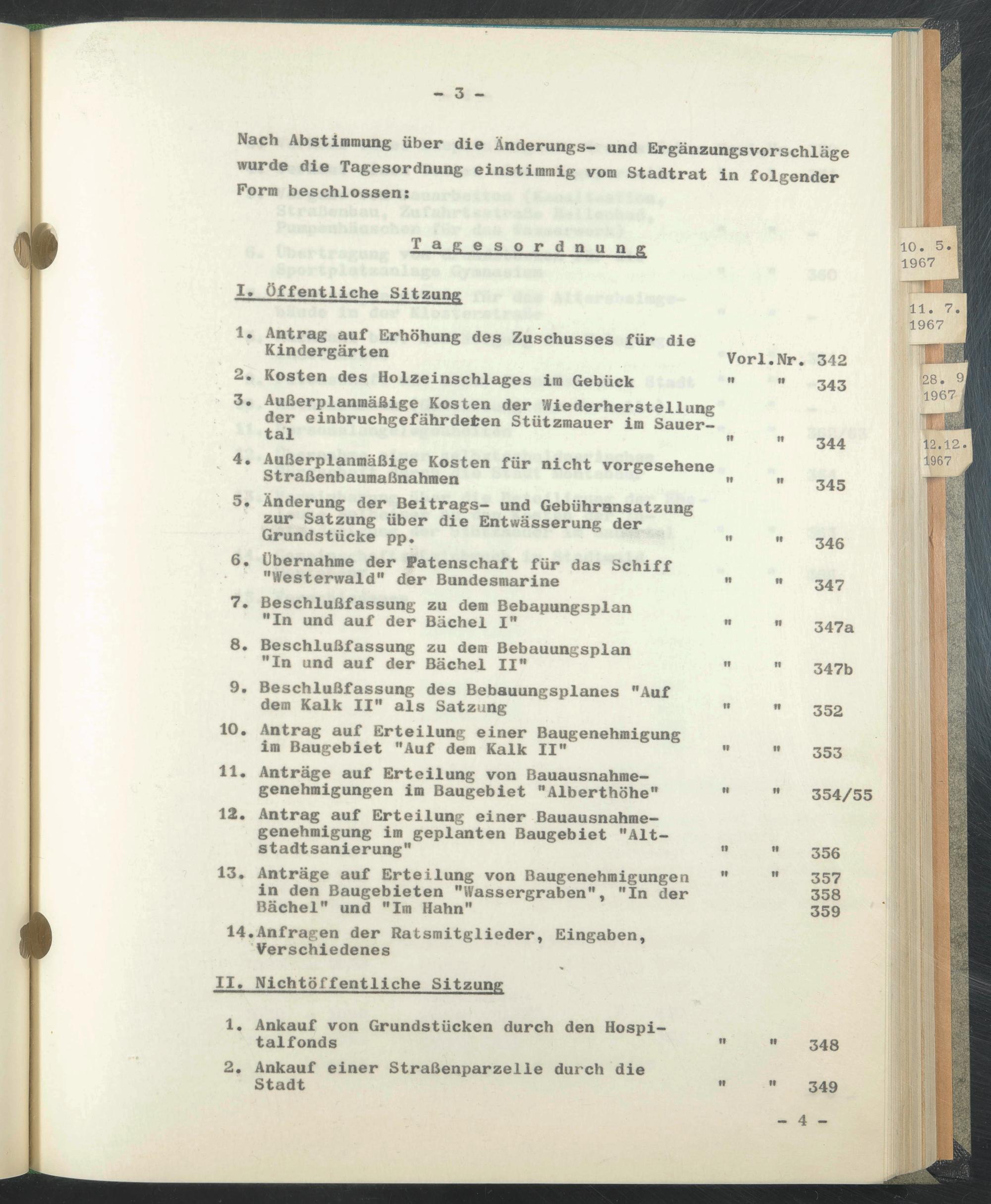 - 3 -

Nach Abstimmung über die Änderungs- und Ergänzungsvorschläge wurde die Tagesordnung einstimmig vom Stadtrat in folgender Form beschlossen:

Tagesordnung

I. Öffentliche Sitzung

1. Antrag auf Erhöhung des Zuschusses für die Kindergärten Vorl.Nr. 342
2. Kosten des Holzeinschlages im Gebück " " 343
3. Außerplanmäßige Kosten der Wiederherstellung der einbruchgefährdeten Stützmauer im Sauertal " " 344
4. Außerplanmäßige Kosten für nicht vorgesehene Straßenbaumaßnahmen " " 345
5. Änderung der Beitrags- und Gebührensatzung zur Satzung über die Entwässerung der Grundstücke pp. " " 346
6. Übernahme der Patenschaft für das Schiff "Westerwald" der Bundesmarine " " 347
7. Beschlußfassung zu dem Bebauungsplan "In und auf der Bächel I" " " 347a
8. Beschlußfassung zu dem Bebauungsplan "In und auf der Bächel II" " " 347b
9. Beschlußfassung des Bebauungsplanes "Auf dem Kalk II" als Satzung " " 352
10. Antrag auf Erteilung einer Baugenehmigung im Baugebiet "Auf dem Kalk II" " " 353
11. Anträge auf Erteilung von Bauausnahmegenehmigungen im Baugebiet "Alberthöhe" " " 354/55
12. Antrag auf Erteilung einer Bauausnahmegenehmigung im geplanten Baugebiet "Altstadtsanierung" " " 356
13. Anträge auf Erteilung von Baugenehmigungen in den Baugebieten "Wassergraben", "In der Bächel" und "Im Hahn" " " 357 358 359
14. Anfragen der Ratsmitglieder, Eingaben, Verschiedenes

II. Nichtöffentliche Sitzung

1. Ankauf von Grundstücken durch den Hospitalfonds " " 348
2. Ankauf einer Straßenparzelle durch die Stadt " " 349

- 4 -

10. 5. 1967

11. 7. 1967

28. 9 1967

12.12. 1967